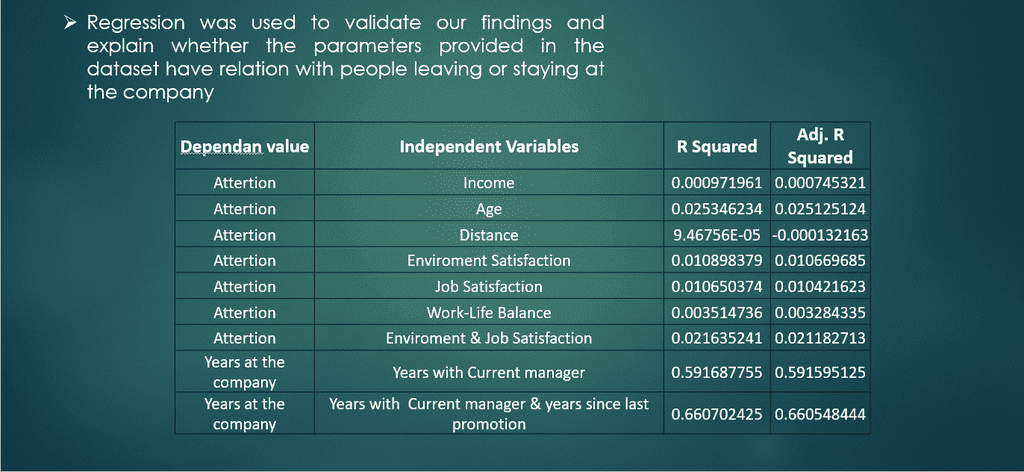 ➢ Regression was used to validate our findings and explain whether the parameters provided in the dataset have relation with people leaving or staying at the company

| Dependan value | Independent Variables | R Squared | Adj. R Squared |
|---|---|---|---|
| Attertion | Income | 0.000971961 | 0.000745321 |
| Attertion | Age | 0.025346234 | 0.025125124 |
| Attertion | Distance | 9.46756E-05 | -0.000132163 |
| Attertion | Enviroment Satisfaction | 0.010898379 | 0.010669685 |
| Attertion | Job Satisfaction | 0.010650374 | 0.010421623 |
| Attertion | Work-Life Balance | 0.003514736 | 0.003284335 |
| Attertion | Enviroment & Job Satisfaction | 0.021635241 | 0.021182713 |
| Years at the company | Years with Current manager | 0.591687755 | 0.591595125 |
| Years at the company | Years with Current manager & years since last promotion | 0.660702425 | 0.660548444 |